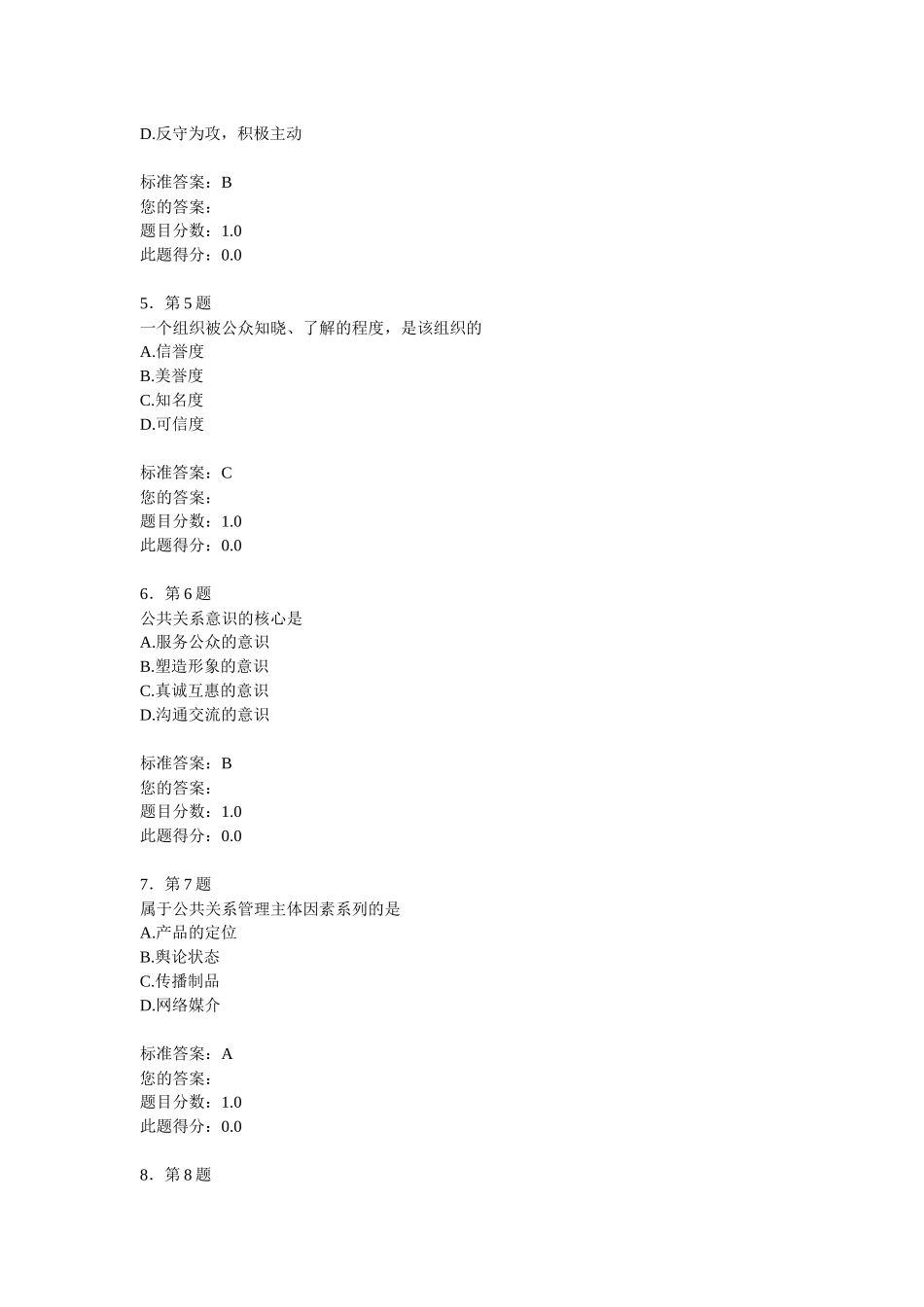 D.反守为攻，积极主动

标准答案：B
您的答案：
题目分数：1.0
此题得分：0.0

5．第 5 题
一个组织被公众知晓、了解的程度，是该组织的
A.信誉度
B.美誉度
C.知名度
D.可信度

标准答案：C
您的答案：
题目分数：1.0
此题得分：0.0

6．第 6 题
公共关系意识的核心是
A.服务公众的意识
B.塑造形象的意识
C.真诚互惠的意识
D.沟通交流的意识

标准答案：B
您的答案：
题目分数：1.0
此题得分：0.0

7．第 7 题
属于公共关系管理主体因素系列的是
A.产品的定位
B.舆论状态
C.传播制品
D.网络媒介

标准答案：A
您的答案：
题目分数：1.0
此题得分：0.0

8．第 8 题